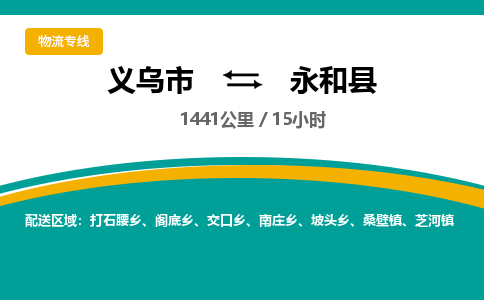 物流专线

义乌市 ⇆ 永和县

1441公里 / 15小时

配送区域：打石腰乡、阁底乡、交口乡、南庄乡、坡头乡、桑壁镇、芝河镇